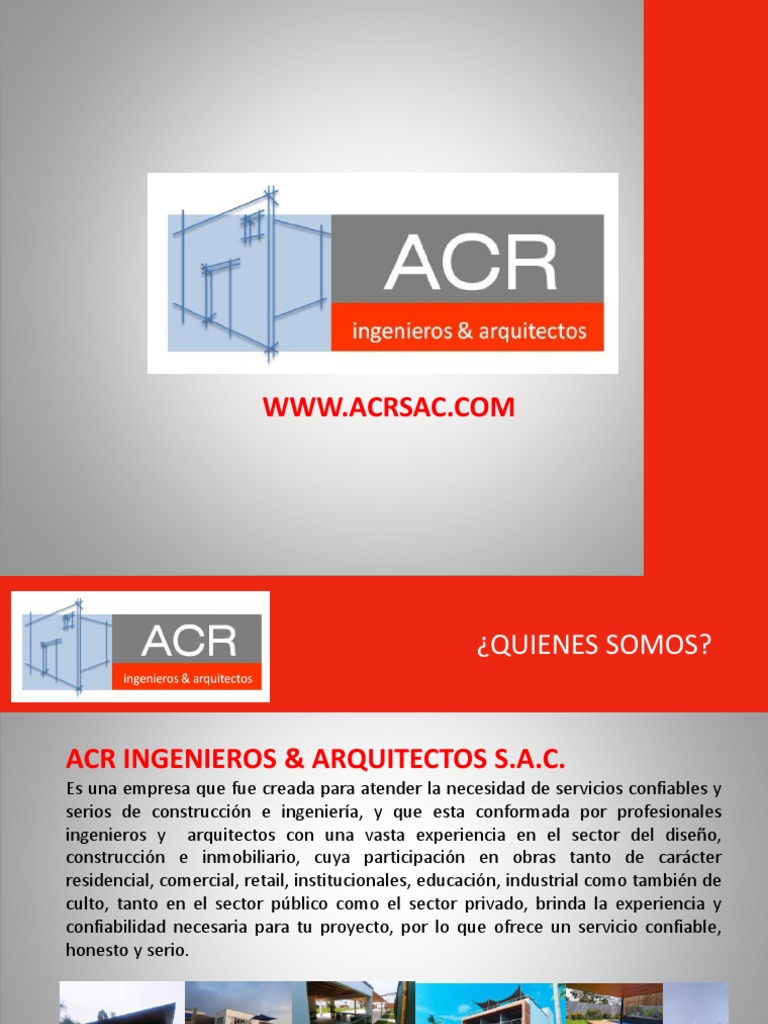 ACR
ingenieros & arquitectos

WWW.ACRSAC.COM

ACR
ingenieros & arquitectos

¿QUIENES SOMOS?

ACR INGENIEROS & ARQUITECTOS S.A.C.

Es una empresa que fue creada para atender la necesidad de servicios confiables y serios de construcción e ingeniería, y que esta conformada por profesionales ingenieros y arquitectos con una vasta experiencia en el sector del diseño, construcción e inmobiliario, cuya participación en obras tanto de carácter residencial, comercial, retail, institucionales, educación, industrial como también de culto, tanto en el sector público como el sector privado, brinda la experiencia y confiabilidad necesaria para tu proyecto, por lo que ofrece un servicio confiable, honesto y serio.